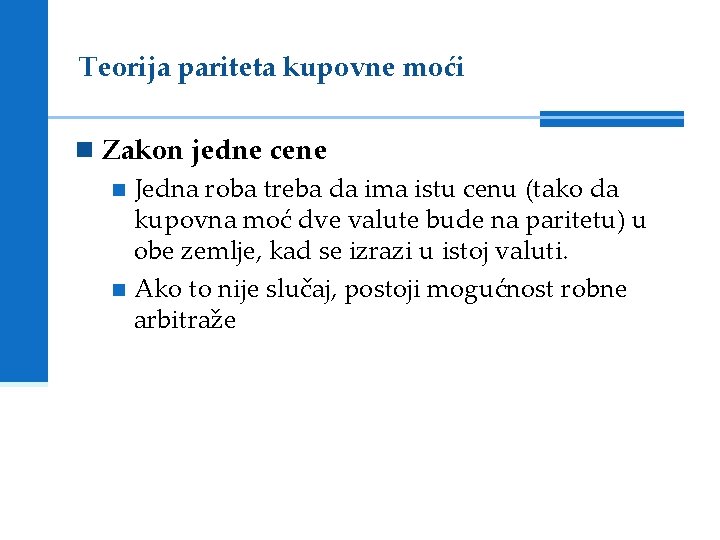 Teorija pariteta kupovne moći

Zakon jedne cene

Jedna roba treba da ima istu cenu (tako da kupovna moć dve valute bude na paritetu) u obe zemlje, kad se izrazi u istoj valuti.

Ako to nije slučaj, postoji mogućnost robne arbitraže